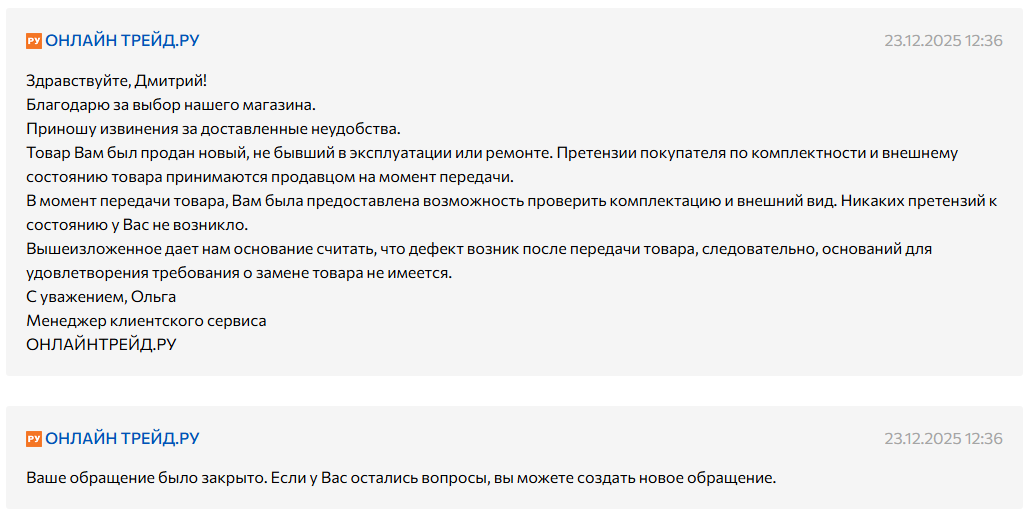 РУ ОНЛАЙН ТРЕЙД.РУ
23.12.2025 12:36

Здравствуйте, Дмитрий!
Благодарю за выбор нашего магазина.
Приношу извинения за доставленные неудобства.
Товар Вам был продан новый, не бывший в эксплуатации или ремонте. Претензии покупателя по комплектности и внешнему состоянию товара принимаются продавцом на момент передачи.
В момент передачи товара, Вам была предоставлена возможность проверить комплектацию и внешний вид. Никаких претензий к состоянию у Вас не возникло.
Вышеизложенное дает нам основание считать, что дефект возник после передачи товара, следовательно, оснований для удовлетворения требования о замене товара не имеется.
С уважением, Ольга
Менеджер клиентского сервиса
ОНЛАЙНТРЕЙД.РУ

РУ ОНЛАЙН ТРЕЙД.РУ
23.12.2025 12:36

Ваше обращение было закрыто. Если у Вас остались вопросы, вы можете создать новое обращение.